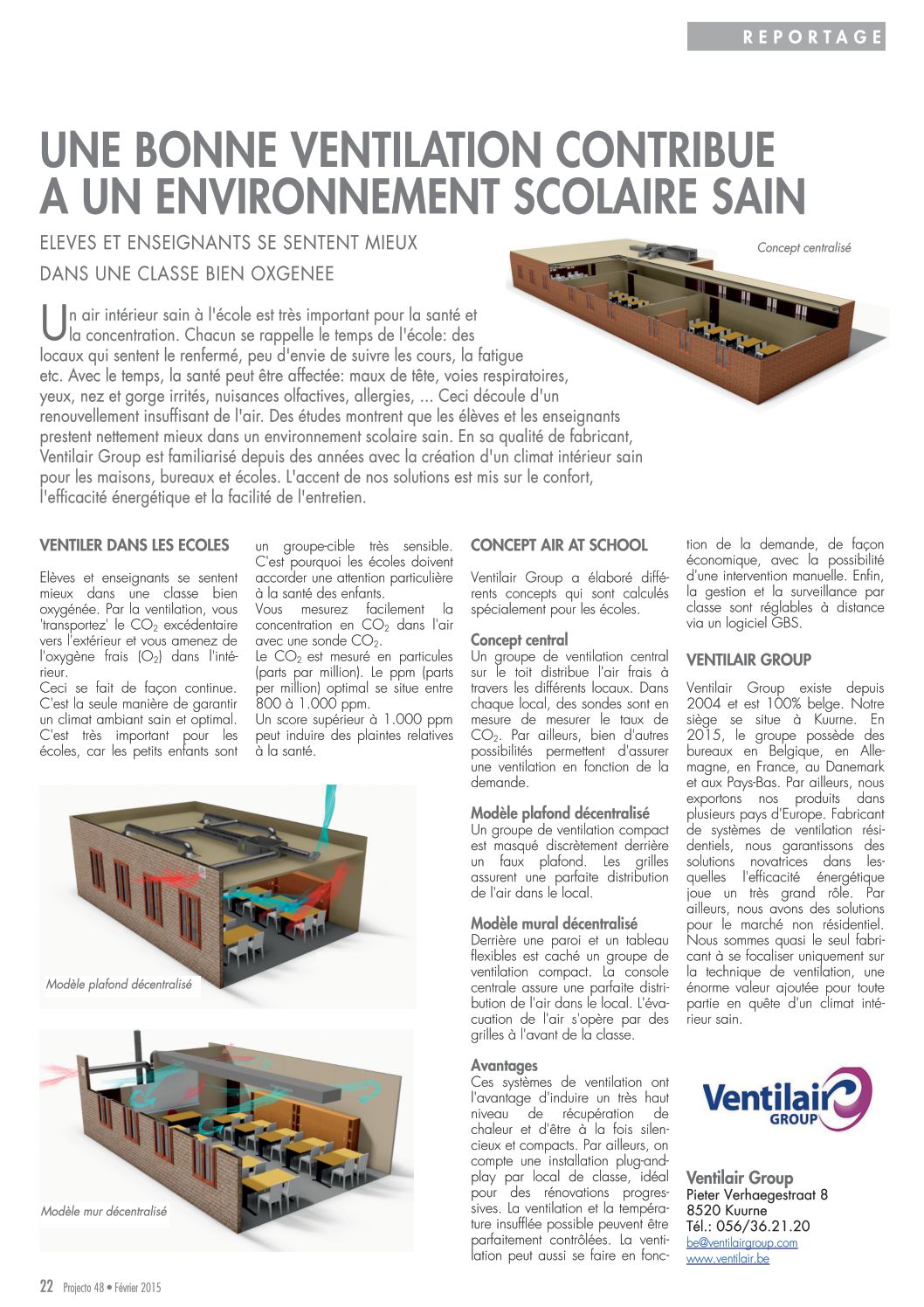 REPORTAGE

UNE BONNE VENTILATION CONTRIBUE A UN ENVIRONNEMENT SCOLAIRE SAIN

ELEVES ET ENSEIGNANTS SE SENTENT MIEUX DANS UNE CLASSE BIEN OXGENEE

Concept centralisé

Un air intérieur sain à l'école est très important pour la santé et la concentration. Chacun se rappelle le temps de l'école: des locaux qui sentent le renfermé, peu d'envie de suivre les cours, la fatigue etc. Avec le temps, la santé peut être affectée: maux de tête, voies respiratoires, yeux, nez et gorge irrités, nuisances olfactives, allergies, ... Ceci découle d'un renouvellement insuffisant de l'air. Des études montrent que les élèves et les enseignants prestent nettement mieux dans un environnement scolaire sain. En sa qualité de fabricant, Ventilair Group est familiarisé depuis des années avec la création d'un climat intérieur sain pour les maisons, bureaux et écoles. L'accent de nos solutions est mis sur le confort, l'efficacité énergétique et la facilité de l'entretien.

VENTILER DANS LES ECOLES

Elèves et enseignants se sentent mieux dans une classe bien oxygénée. Par la ventilation, vous 'transportez' le $CO_2$ excédentaire vers l'extérieur et vous amenez de l'oxygène frais ($O_2$) dans l'intérieur.
Ceci se fait de façon continue. C'est la seule manière de garantir un climat ambiant sain et optimal. C'est très important pour les écoles, car les petits enfants sont un groupe-cible très sensible. C'est pourquoi les écoles doivent accorder une attention particulière à la santé des enfants.
Vous mesurez facilement la concentration en $CO_2$ dans l'air avec une sonde $CO_2$.
Le $CO_2$ est mesuré en particules (parts par million). Le ppm (parts per million) optimal se situe entre 800 à 1.000 ppm.
Un score supérieur à 1.000 ppm peut induire des plaintes relatives à la santé.

Modèle plafond décentralisé

Modèle mur décentralisé

CONCEPT AIR AT SCHOOL

Ventilair Group a élaboré différents concepts qui sont calculés spécialement pour les écoles.

Concept central
Un groupe de ventilation central sur le toit distribue l'air frais à travers les différents locaux. Dans chaque local, des sondes sont en mesure de mesurer le taux de $CO_2$. Par ailleurs, bien d'autres possibilités permettent d'assurer une ventilation en fonction de la demande.

Modèle plafond décentralisé
Un groupe de ventilation compact est masqué discrètement derrière un faux plafond. Les grilles assurent une parfaite distribution de l'air dans le local.

Modèle mural décentralisé
Derrière une paroi et un tableau flexibles est caché un groupe de ventilation compact. La console centrale assure une parfaite distribution de l'air dans le local. L'évacuation de l'air s'opère par des grilles à l'avant de la classe.

Avantages
Ces systèmes de ventilation ont l'avantage d'induire un très haut niveau de récupération de chaleur et d'être à la fois silencieux et compacts. Par ailleurs, on compte une installation plug-and-play par local de classe, idéal pour des rénovations progressives. La ventilation et la température insufflée possible peuvent être parfaitement contrôlées. La ventilation peut aussi se faire en fonction de la demande, de façon économique, avec la possibilité d'une intervention manuelle. Enfin, la gestion et la surveillance par classe sont réglables à distance via un logiciel GBS.

VENTILAIR GROUP

Ventilair Group existe depuis 2004 et est 100% belge. Notre siège se situe à Kuurne. En 2015, le groupe possède des bureaux en Belgique, en Allemagne, en France, au Danemark et aux Pays-Bas. Par ailleurs, nous exportons nos produits dans plusieurs pays d'Europe. Fabricant de systèmes de ventilation résidentiels, nous garantissons des solutions novatrices dans lesquelles l'efficacité énergétique joue un très grand rôle. Par ailleurs, nous avons des solutions pour le marché non résidentiel. Nous sommes quasi le seul fabricant à se focaliser uniquement sur la technique de ventilation, une énorme valeur ajoutée pour toute partie en quête d'un climat intérieur sain.

Ventilair GROUP

Ventilair Group
Pieter Verhaegestraat 8
8520 Kuurne
Tél.: 056/36.21.20
be@ventilairgroup.com
www.ventilair.be

22 Projecto 48 • Février 2015